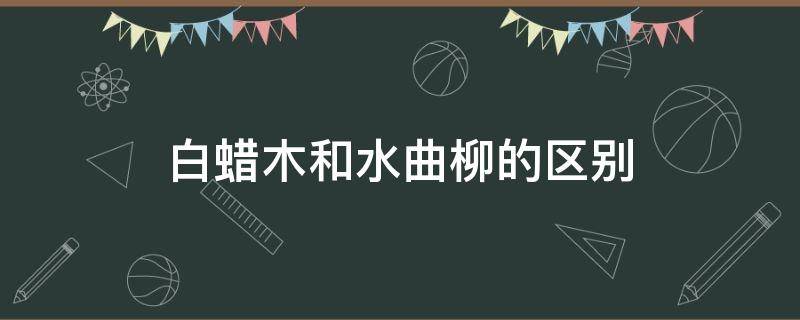 白蜡木和水曲柳的区别